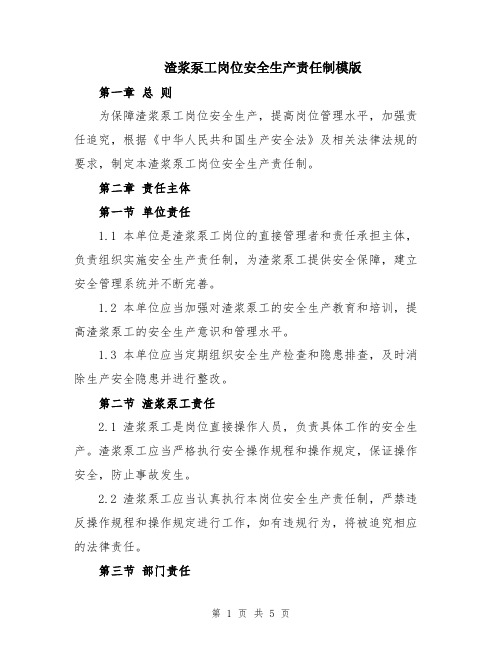 渣浆泵工岗位安全生产责任制模版

第一章 总 则

为保障渣浆泵工岗位安全生产，提高岗位管理水平，加强责任追究，根据《中华人民共和国生产安全法》及相关法律法规的要求，制定本渣浆泵工岗位安全生产责任制。

第二章 责任主体

第一节 单位责任

1.1 本单位是渣浆泵工岗位的直接管理者和责任承担主体，负责组织实施安全生产责任制，为渣浆泵工提供安全保障，建立安全管理系统并不断完善。

1.2 本单位应当加强对渣浆泵工的安全生产教育和培训，提高渣浆泵工的安全生产意识和管理水平。

1.3 本单位应当定期组织安全生产检查和隐患排查，及时消除生产安全隐患并进行整改。

第二节 渣浆泵工责任

2.1 渣浆泵工是岗位直接操作人员，负责具体工作的安全生产。渣浆泵工应当严格执行安全操作规程和操作规定，保证操作安全，防止事故发生。

2.2 渣浆泵工应当认真执行本岗位安全生产责任制，严禁违反操作规程和操作规定进行工作，如有违规行为，将被追究相应的法律责任。

第三节 部门责任

第 1 页 共 5 页